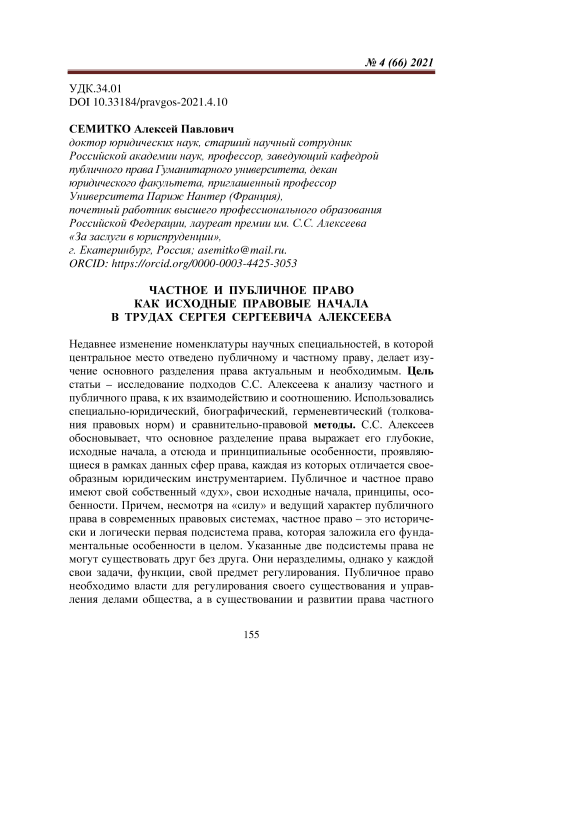 № 4 (66) 2021

УДК.34.01
DOI 10.33184/pravgos-2021.4.10

СЕМИТКО Алексей Павлович
доктор юридических наук, старший научный сотрудник Российской академии наук, профессор, заведующий кафедрой публичного права Гуманитарного университета, декан юридического факультета, приглашенный профессор Университета Париж Нантер (Франция), почетный работник высшего профессионального образования Российской Федерации, лауреат премии им. С.С. Алексеева «За заслуги в юриспруденции», г. Екатеринбург, Россия; asemitko@mail.ru.
ORCID: https://orcid.org/0000-0003-4425-3053

ЧАСТНОЕ И ПУБЛИЧНОЕ ПРАВО КАК ИСХОДНЫЕ ПРАВОВЫЕ НАЧАЛА В ТРУДАХ СЕРГЕЯ СЕРГЕЕВИЧА АЛЕКСЕЕВА

Недавнее изменение номенклатуры научных специальностей, в которой центральное место отведено публичному и частному праву, делает изучение основного разделения права актуальным и необходимым. Цель статьи – исследование подходов С.С. Алексеева к анализу частного и публичного права, к их взаимодействию и соотношению. Использовались специально-юридический, биографический, герменевтический (толкования правовых норм) и сравнительно-правовой методы. С.С. Алексеев обосновывает, что основное разделение права выражает его глубокие, исходные начала, а отсюда и принципиальные особенности, проявляющиеся в рамках данных сфер права, каждая из которых отличается своеобразным юридическим инструментарием. Публичное и частное право имеют свой собственный «дух», свои исходные начала, принципы, особенности. Причем, несмотря на «силу» и ведущий характер публичного права в современных правовых системах, частное право – это исторически и логически первая подсистема права, которая заложила его фундаментальные особенности в целом. Указанные две подсистемы права не могут существовать друг без друга. Они неразделимы, однако у каждой свои задачи, функции, свой предмет регулирования. Публичное право необходимо власти для регулирования своего существования и управления делами общества, а в существовании и развитии права частного

155